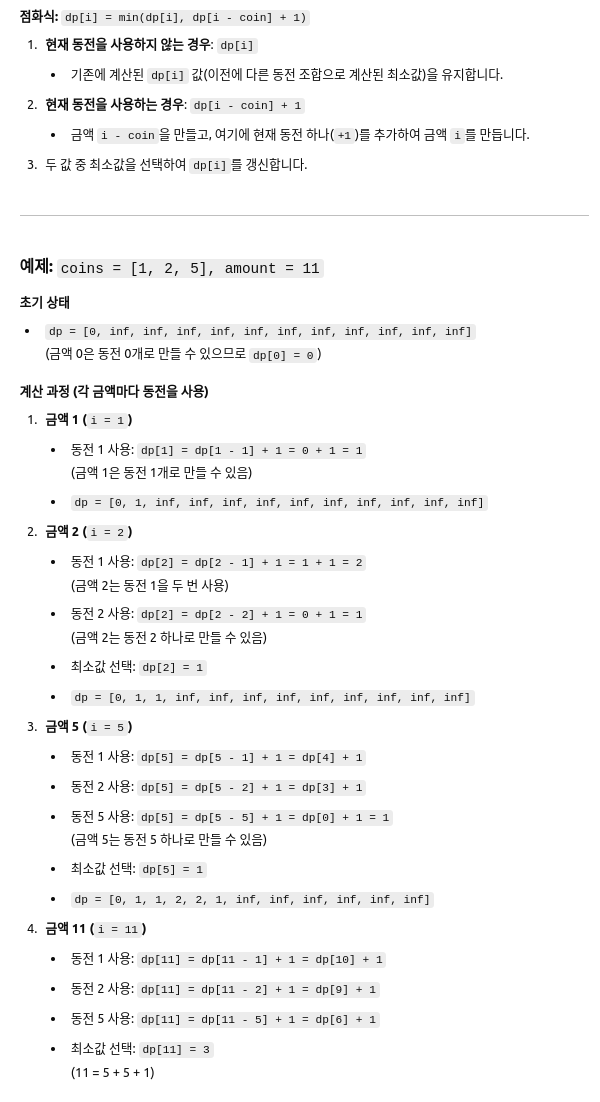 점화식: dp[i] = min(dp[i], dp[i - coin] + 1)

1. 현재 동전을 사용하지 않는 경우: dp[i]

• 기존에 계산된 dp[i] 값(이전에 다른 동전 조합으로 계산된 최소값)을 유지합니다.

2. 현재 동전을 사용하는 경우: dp[i - coin] + 1

• 금액 i - coin 을 만들고, 여기에 현재 동전 하나( +1 )를 추가하여 금액 i 를 만듭니다.

3. 두 값 중 최소값을 선택하여 dp[i] 를 갱신합니다.

예제: coins = [1, 2, 5], amount = 11

초기 상태

• dp = [0, inf, inf, inf, inf, inf, inf, inf, inf, inf, inf, inf]
(금액 0은 동전 0개로 만들 수 있으므로 dp[0] = 0 )

계산 과정 (각 금액마다 동전을 사용)

1. 금액 1 ( i = 1 )

• 동전 1 사용: dp[1] = dp[1 - 1] + 1 = 0 + 1 = 1
(금액 1은 동전 1개로 만들 수 있음)

• dp = [0, 1, inf, inf, inf, inf, inf, inf, inf, inf, inf, inf]

2. 금액 2 ( i = 2 )

• 동전 1 사용: dp[2] = dp[2 - 1] + 1 = 1 + 1 = 2
(금액 2는 동전 1을 두 번 사용)

• 동전 2 사용: dp[2] = dp[2 - 2] + 1 = 0 + 1 = 1
(금액 2는 동전 2 하나로 만들 수 있음)

• 최소값 선택: dp[2] = 1

• dp = [0, 1, 1, inf, inf, inf, inf, inf, inf, inf, inf, inf]

3. 금액 5 ( i = 5 )

• 동전 1 사용: dp[5] = dp[5 - 1] + 1 = dp[4] + 1

• 동전 2 사용: dp[5] = dp[5 - 2] + 1 = dp[3] + 1

• 동전 5 사용: dp[5] = dp[5 - 5] + 1 = dp[0] + 1 = 1
(금액 5는 동전 5 하나로 만들 수 있음)

• 최소값 선택: dp[5] = 1

• dp = [0, 1, 1, 2, 2, 1, inf, inf, inf, inf, inf, inf]

4. 금액 11 ( i = 11 )

• 동전 1 사용: dp[11] = dp[11 - 1] + 1 = dp[10] + 1

• 동전 2 사용: dp[11] = dp[11 - 2] + 1 = dp[9] + 1

• 동전 5 사용: dp[11] = dp[11 - 5] + 1 = dp[6] + 1

• 최소값 선택: dp[11] = 3
(11 = 5 + 5 + 1)